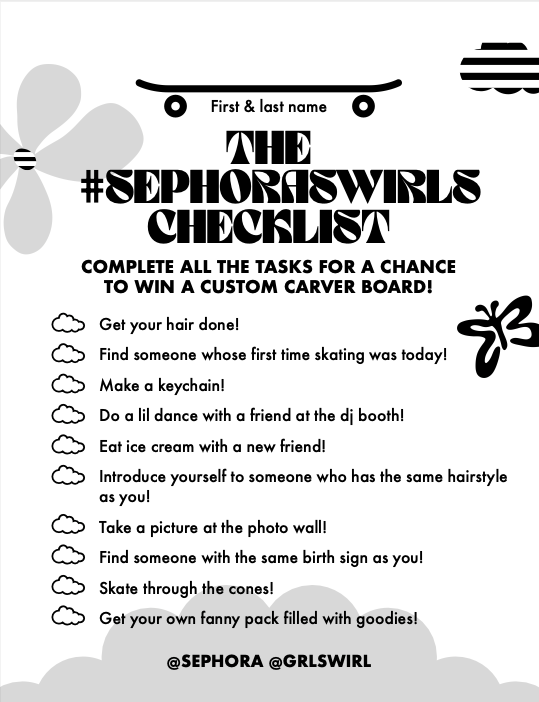 First & last name

THE #SEPHORASWIRLS CHECKLIST

COMPLETE ALL THE TASKS FOR A CHANCE TO WIN A CUSTOM CARVER BOARD!

☐ Get your hair done!
☐ Find someone whose first time skating was today!
☐ Make a keychain!
☐ Do a lil dance with a friend at the dj booth!
☐ Eat ice cream with a new friend!
☐ Introduce yourself to someone who has the same hairstyle as you!
☐ Take a picture at the photo wall!
☐ Find someone with the same birth sign as you!
☐ Skate through the cones!
☐ Get your own fanny pack filled with goodies!

@SEPHORA @GRLSWIRL